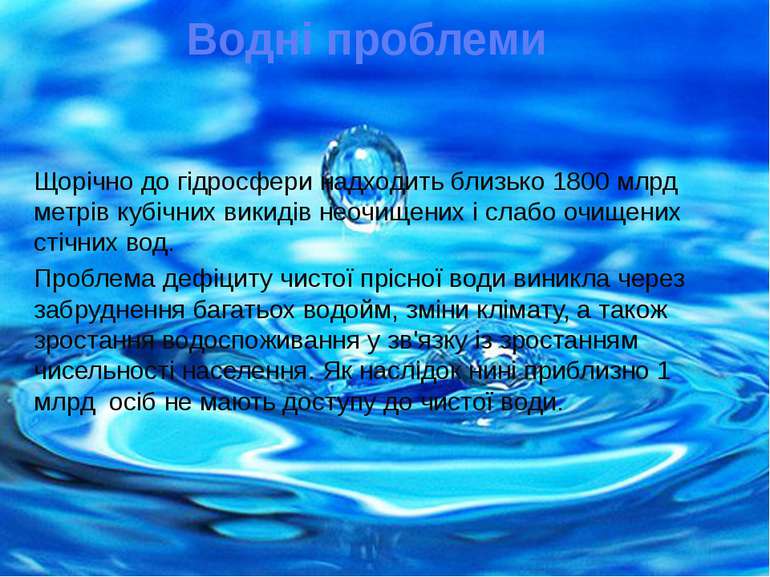 Водні проблеми

Щорічно до гідросфери надходить близько 1800 млрд метрів кубічних викидів неочищених і слабо очищених стічних вод.

Проблема дефіциту чистої прісної води виникла через забруднення багатьох водойм, зміни клімату, а також зростання водоспоживання у зв'язку із зростанням чисельності населення. Як наслідок нині приблизно 1 млрд осіб не мають доступу до чистої води.